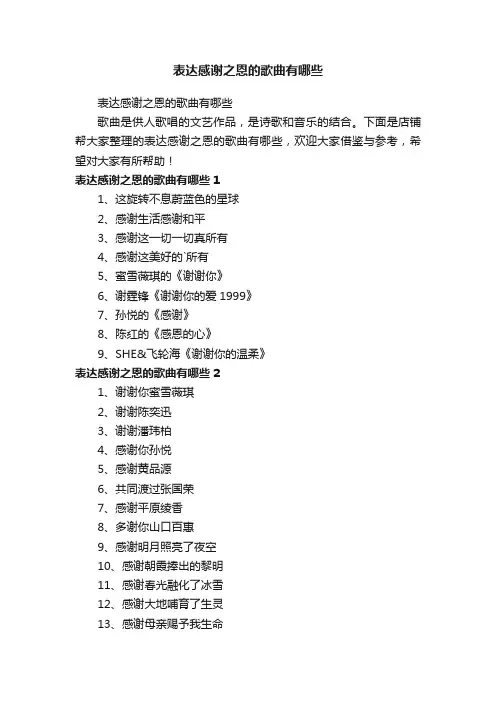 表达感谢之恩的歌曲有哪些

表达感谢之恩的歌曲有哪些

歌曲是供人歌唱的文艺作品，是诗歌和音乐的结合。下面是店铺帮大家整理的表达感谢之恩的歌曲有哪些，欢迎大家借鉴与参考，希望对大家有所帮助！

表达感谢之恩的歌曲有哪些 1

1、这旋转不息蔚蓝色的星球

2、感谢生活感谢和平

3、感谢这一切一切真所有

4、感谢这美好的`所有

5、蜜雪薇琪的《谢谢你》

6、谢霆锋《谢谢你的爱 1999》

7、孙悦的《感谢》

8、陈红的《感恩的心》

9、SHE&飞轮海《谢谢你的温柔》

表达感谢之恩的歌曲有哪些 2

1、谢谢你蜜雪薇琪

2、谢谢陈奕迅

3、谢谢潘玮柏

4、感谢你孙悦

5、感谢黄品源

6、共同渡过张国荣

7、感谢平原绫香

8、多谢你山口百惠

9、感谢明月照亮了夜空

10、感谢朝霞捧出的黎明

11、感谢春光融化了冰雪

12、感谢大地哺育了生灵

13、感谢母亲赐予我生命